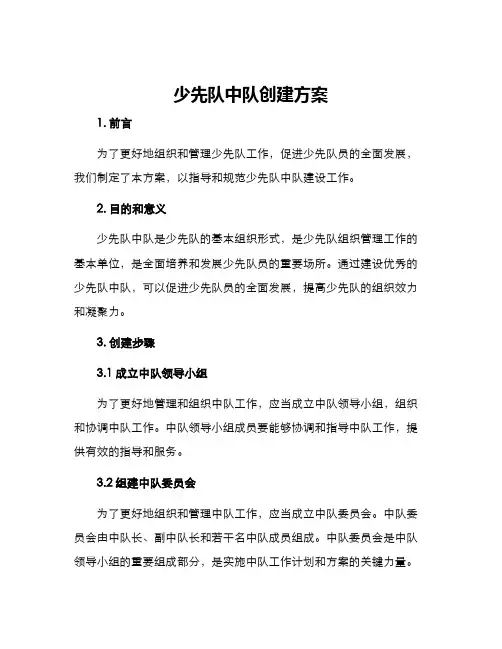 少先队中队创建方案

1. 前言

为了更好地组织和管理少先队工作，促进少先队员的全面发展，我们制定了本方案，以指导和规范少先队中队建设工作。

2. 目的和意义

少先队中队是少先队的基本组织形式，是少先队组织管理工作的基本单位，是全面培养和发展少先队员的重要场所。通过建设优秀的少先队中队，可以促进少先队员的全面发展，提高少先队的组织效力和凝聚力。

3. 创建步骤

3.1 成立中队领导小组

为了更好地管理和组织中队工作，应当成立中队领导小组，组织和协调中队工作。中队领导小组成员要能够协调和指导中队工作，提供有效的指导和服务。

3.2 组建中队委员会

为了更好地组织和管理中队工作，应当成立中队委员会。中队委员会由中队长、副中队长和若干名中队成员组成。中队委员会是中队领导小组的重要组成部分，是实施中队工作计划和方案的关键力量。